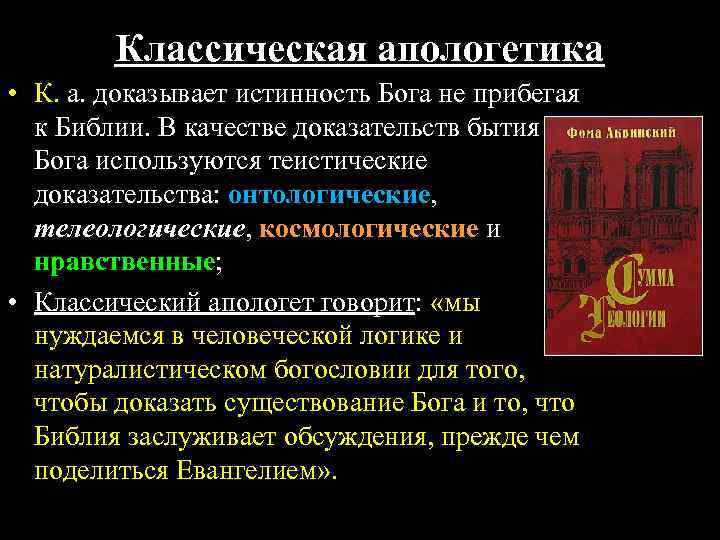 Классическая апологетика

• К. а. доказывает истинность Бога не прибегая к Библии. В качестве доказательств бытия Бога используются теистические доказательства: онтологические, телеологические, космологические и нравственные;

• Классический апологет говорит: «мы нуждаемся в человеческой логике и натуралистическом богословии для того, чтобы доказать существование Бога и то, что Библия заслуживает обсуждения, прежде чем поделиться Евангелием».

Фома Аквинский

Сумма Теологии